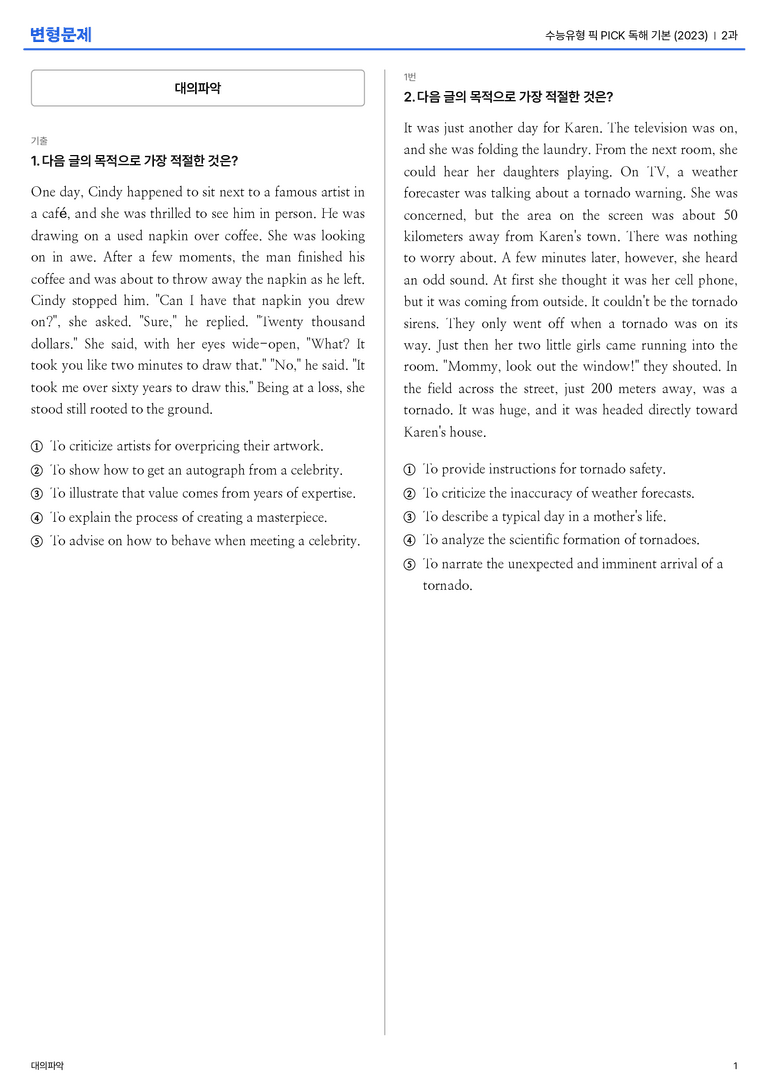 변형문제

수능유형 픽 PICK 독해 기본 (2023) | 2과

대의파악

기출

1. 다음 글의 목적으로 가장 적절한 것은?

One day, Cindy happened to sit next to a famous artist in a café, and she was thrilled to see him in person. He was drawing on a used napkin over coffee. She was looking on in awe. After a few moments, the man finished his coffee and was about to throw away the napkin as he left. Cindy stopped him. "Can I have that napkin you drew on?", she asked. "Sure," he replied. "Twenty thousand dollars." She said, with her eyes wide-open, "What? It took you like two minutes to draw that." "No," he said. "It took me over sixty years to draw this." Being at a loss, she stood still rooted to the ground.

① To criticize artists for overpricing their artwork.
② To show how to get an autograph from a celebrity.
③ To illustrate that value comes from years of expertise.
④ To explain the process of creating a masterpiece.
⑤ To advise on how to behave when meeting a celebrity.

1번

2. 다음 글의 목적으로 가장 적절한 것은?

It was just another day for Karen. The television was on, and she was folding the laundry. From the next room, she could hear her daughters playing. On TV, a weather forecaster was talking about a tornado warning. She was concerned, but the area on the screen was about 50 kilometers away from Karen's town. There was nothing to worry about. A few minutes later, however, she heard an odd sound. At first she thought it was her cell phone, but it was coming from outside. It couldn't be the tornado sirens. They only went off when a tornado was on its way. Just then her two little girls came running into the room. "Mommy, look out the window!" they shouted. In the field across the street, just 200 meters away, was a tornado. It was huge, and it was headed directly toward Karen's house.

① To provide instructions for tornado safety.
② To criticize the inaccuracy of weather forecasts.
③ To describe a typical day in a mother's life.
④ To analyze the scientific formation of tornadoes.
⑤ To narrate the unexpected and imminent arrival of a tornado.

대의파악

1